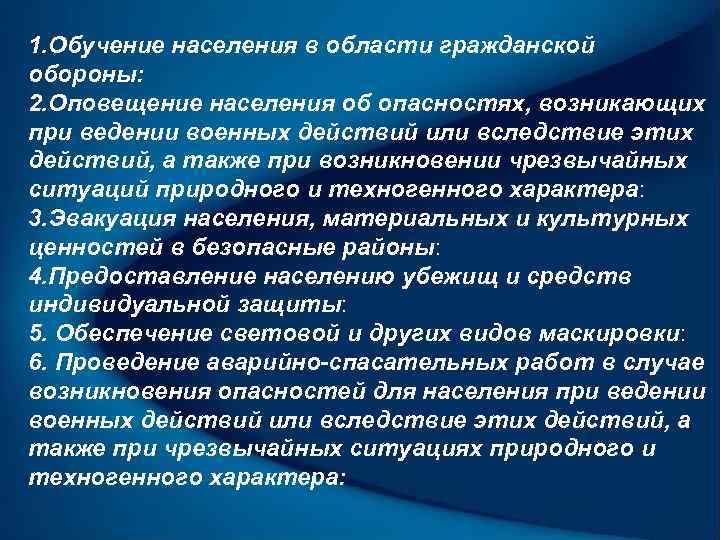 1.Обучение населения в области гражданской обороны:
2.Оповещение населения об опасностях, возникающих при ведении военных действий или вследствие этих действий, а также при возникновении чрезвычайных ситуаций природного и техногенного характера:
3.Эвакуация населения, материальных и культурных ценностей в безопасные районы:
4.Предоставление населению убежищ и средств индивидуальной защиты:
5. Обеспечение световой и других видов маскировки:
6. Проведение аварийно-спасательных работ в случае возникновения опасностей для населения при ведении военных действий или вследствие этих действий, а также при чрезвычайных ситуациях природного и техногенного характера: